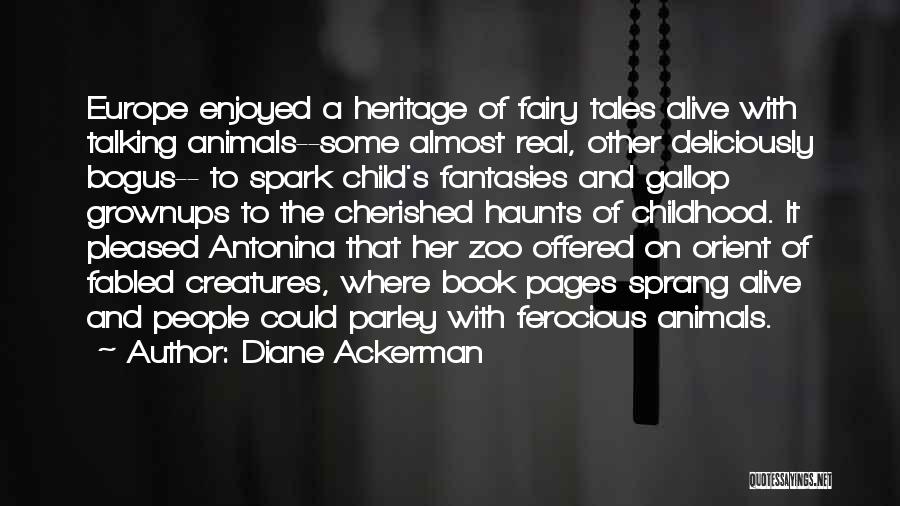 Europe enjoyed a heritage of fairy tales alive with talking animals--some almost real, other deliciously bogus-- to spark child's fantasies and gallop grownups to the cherished haunts of childhood. It pleased Antonina that her zoo offered on orient of fabled creatures, where book pages sprang alive and people could parley with ferocious animals.
~ Author: Diane Ackerman

QUOTESSAYINGS.NET